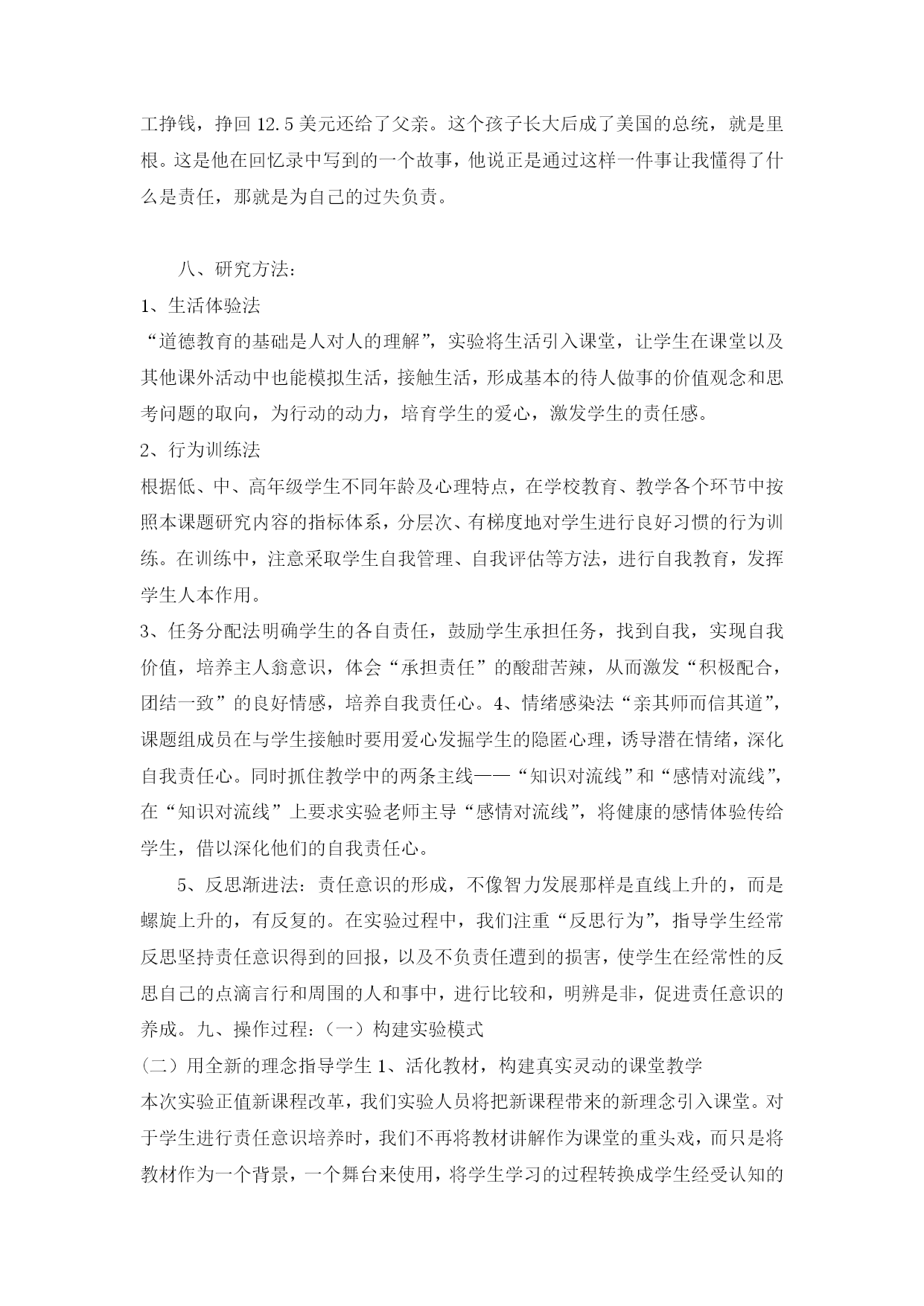 工挣钱，挣回 12.5 美元还给了父亲。这个孩子长大后成了美国的总统，就是里根。这是他在回忆录中写到的一个故事，他说正是通过这样一件事让我懂得了什么是责任，那就是为自己的过失负责。

八、研究方法：

1、生活体验法

“道德教育的基础是人对人的理解”，实验将生活引入课堂，让学生在课堂以及其他课外活动中也能模拟生活，接触生活，形成基本的待人做事的价值观念和思考问题的取向，为行动的动力，培育学生的爱心，激发学生的责任感。

2、行为训练法

根据低、中、高年级学生不同年龄及心理特点，在学校教育、教学各个环节中按照本课题研究内容的指标体系，分层次、有梯度地对学生进行良好习惯的行为训练。在训练中，注意采取学生自我管理、自我评估等方法，进行自我教育，发挥学生人本作用。

3、任务分配法明确学生的各自责任，鼓励学生承担任务，找到自我，实现自我价值，培养主人翁意识，体会“承担责任”的酸甜苦辣，从而激发“积极配合，团结一致”的良好情感，培养自我责任心。4、情绪感染法“亲其师而信其道”，课题组成员在与学生接触时要用爱心发掘学生的隐匿心理，诱导潜在情绪，深化自我责任心。同时抓住教学中的两条主线——“知识对流线”和“感情对流线”，在“知识对流线”上要求实验老师主导“感情对流线”，将健康的感情体验传给学生，借以深化他们的自我责任心。

5、反思渐进法：责任意识的形成，不像智力发展那样是直线上升的，而是螺旋上升的，有反复的。在实验过程中，我们注重“反思行为”，指导学生经常反思坚持责任意识得到的回报，以及不负责任遭到的损害，使学生在经常性的反思自己的点滴言行和周围的人和事中，进行比较和，明辨是非，促进责任意识的养成。九、操作过程：（一）构建实验模式

（二）用全新的理念指导学生 1、活化教材，构建真实灵动的课堂教学

本次实验正值新课程改革，我们实验人员将把新课程带来的新理念引入课堂。对于学生进行责任意识培养时，我们不再将教材讲解作为课堂的重头戏，而只是将教材作为一个背景，一个舞台来使用，将学生学习的过程转换成学生经受认知的